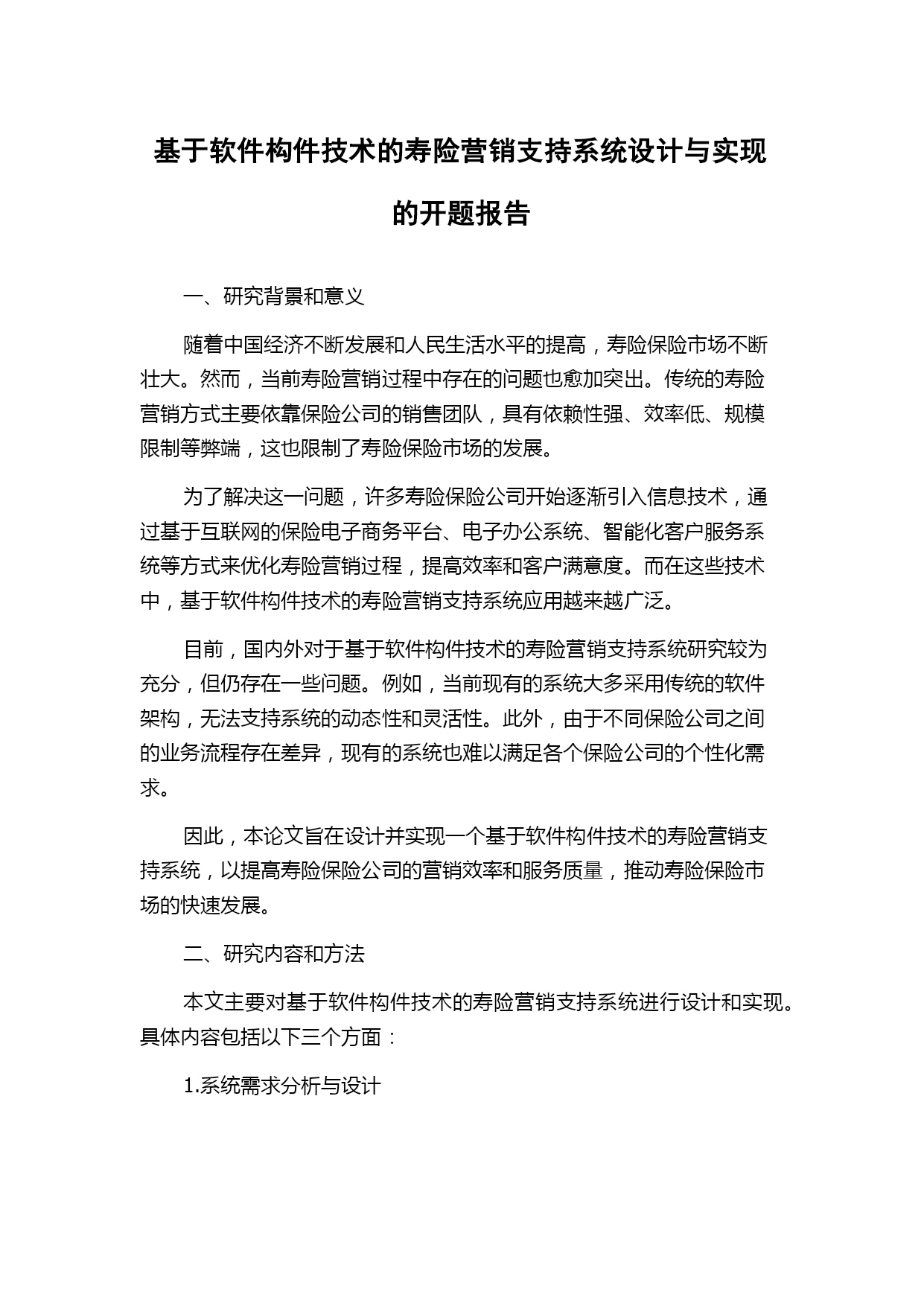 基于软件构件技术的寿险营销支持系统设计与实现的开题报告

一、研究背景和意义

随着中国经济不断发展和人民生活水平的提高，寿险保险市场不断壮大。然而，当前寿险营销过程中存在的问题也愈加突出。传统的寿险营销方式主要依靠保险公司的销售团队，具有依赖性强、效率低、规模限制等弊端，这也限制了寿险保险市场的发展。

为了解决这一问题，许多寿险保险公司开始逐渐引入信息技术，通过基于互联网的保险电子商务平台、电子办公系统、智能化客户服务系统等方式来优化寿险营销过程，提高效率和客户满意度。而在这些技术中，基于软件构件技术的寿险营销支持系统应用越来越广泛。

目前，国内外对于基于软件构件技术的寿险营销支持系统研究较为充分，但仍存在一些问题。例如，当前现有的系统大多采用传统的软件架构，无法支持系统的动态性和灵活性。此外，由于不同保险公司之间的业务流程存在差异，现有的系统也难以满足各个保险公司的个性化需求。

因此，本论文旨在设计并实现一个基于软件构件技术的寿险营销支持系统，以提高寿险保险公司的营销效率和服务质量，推动寿险保险市场的快速发展。

二、研究内容和方法

本文主要对基于软件构件技术的寿险营销支持系统进行设计和实现。具体内容包括以下三个方面：

1.系统需求分析与设计